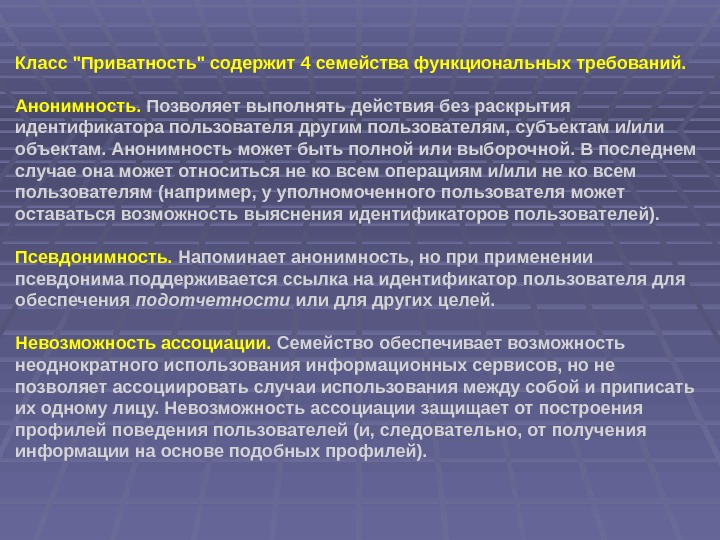 Класс "Приватность" содержит 4 семейства функциональных требований.

Анонимность. Позволяет выполнять действия без раскрытия идентификатора пользователя другим пользователям, субъектам и/или объектам. Анонимность может быть полной или выборочной. В последнем случае она может относиться не ко всем операциям и/или не ко всем пользователям (например, у уполномоченного пользователя может оставаться возможность выяснения идентификаторов пользователей).

Псевдонимность. Напоминает анонимность, но при применении псевдонима поддерживается ссылка на идентификатор пользователя для обеспечения подотчетности или для других целей.

Невозможность ассоциации. Семейство обеспечивает возможность неоднократного использования информационных сервисов, но не позволяет ассоциировать случаи использования между собой и приписать их одному лицу. Невозможность ассоциации защищает от построения профилей поведения пользователей (и, следовательно, от получения информации на основе подобных профилей).